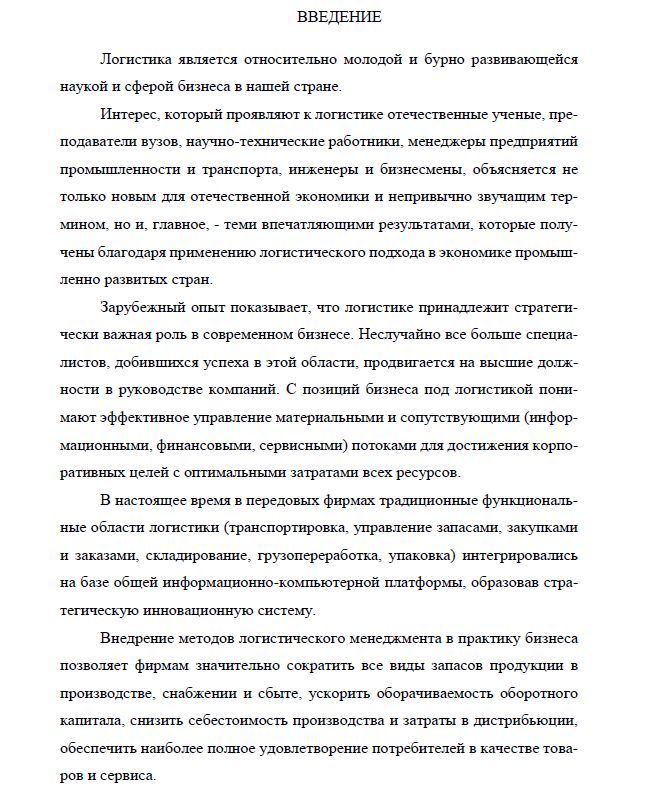 ВВЕДЕНИЕ

Логистика является относительно молодой и бурно развивающейся наукой и сферой бизнеса в нашей стране.

Интерес, который проявляют к логистике отечественные ученые, преподаватели вузов, научно-технические работники, менеджеры предприятий промышленности и транспорта, инженеры и бизнесмены, объясняется не только новым для отечественной экономики и непривычно звучащим термином, но и, главное, - теми впечатляющими результатами, которые получены благодаря применению логистического подхода в экономике промышленно развитых стран.

Зарубежный опыт показывает, что логистике принадлежит стратегически важная роль в современном бизнесе. Неслучайно все больше специалистов, добившихся успеха в этой области, продвигается на высшие должности в руководстве компаний. С позиций бизнеса под логистикой понимают эффективное управление материальными и сопутствующими (информационными, финансовыми, сервисными) потоками для достижения корпоративных целей с оптимальными затратами всех ресурсов.

В настоящее время в передовых фирмах традиционные функциональные области логистики (транспортировка, управление запасами, закупками и заказами, складирование, грузопереработка, упаковка) интегрировались на базе общей информационно-компьютерной платформы, образовав стратегическую инновационную систему.

Внедрение методов логистического менеджмента в практику бизнеса позволяет фирмам значительно сократить все виды запасов продукции в производстве, снабжении и сбыте, ускорить оборачиваемость оборотного капитала, снизить себестоимость производства и затраты в дистрибьюции, обеспечить наиболее полное удовлетворение потребителей в качестве товаров и сервиса.